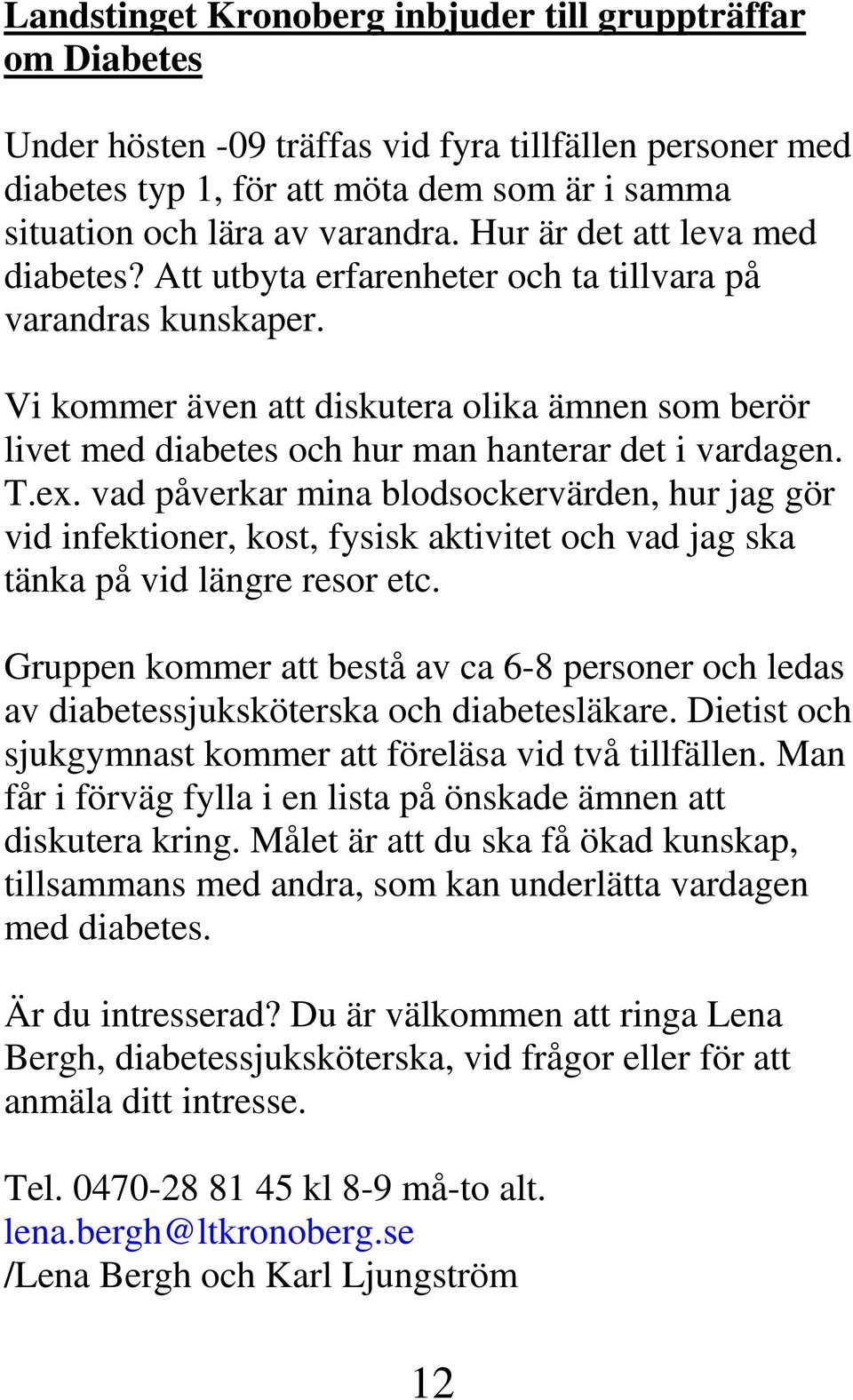 Landstinget Kronoberg inbjuder till gruppträffar om Diabetes

Under hösten -09 träffas vid fyra tillfällen personer med diabetes typ 1, för att möta dem som är i samma situation och lära av varandra. Hur är det att leva med diabetes? Att utbyta erfarenheter och ta tillvara på varandras kunskaper.

Vi kommer även att diskutera olika ämnen som berör livet med diabetes och hur man hanterar det i vardagen. T.ex. vad påverkar mina blodsockervärden, hur jag gör vid infektioner, kost, fysisk aktivitet och vad jag ska tänka på vid längre resor etc.

Gruppen kommer att bestå av ca 6-8 personer och ledas av diabetessjuksköterska och diabetesläkare. Dietist och sjukgymnast kommer att föreläsa vid två tillfällen. Man får i förväg fylla i en lista på önskade ämnen att diskutera kring. Målet är att du ska få ökad kunskap, tillsammans med andra, som kan underlätta vardagen med diabetes.

Är du intresserad? Du är välkommen att ringa Lena Bergh, diabetessjuksköterska, vid frågor eller för att anmäla ditt intresse.

Tel. 0470-28 81 45 kl 8-9 må-to alt.
lena.bergh@ltkronoberg.se
/Lena Bergh och Karl Ljungström

12